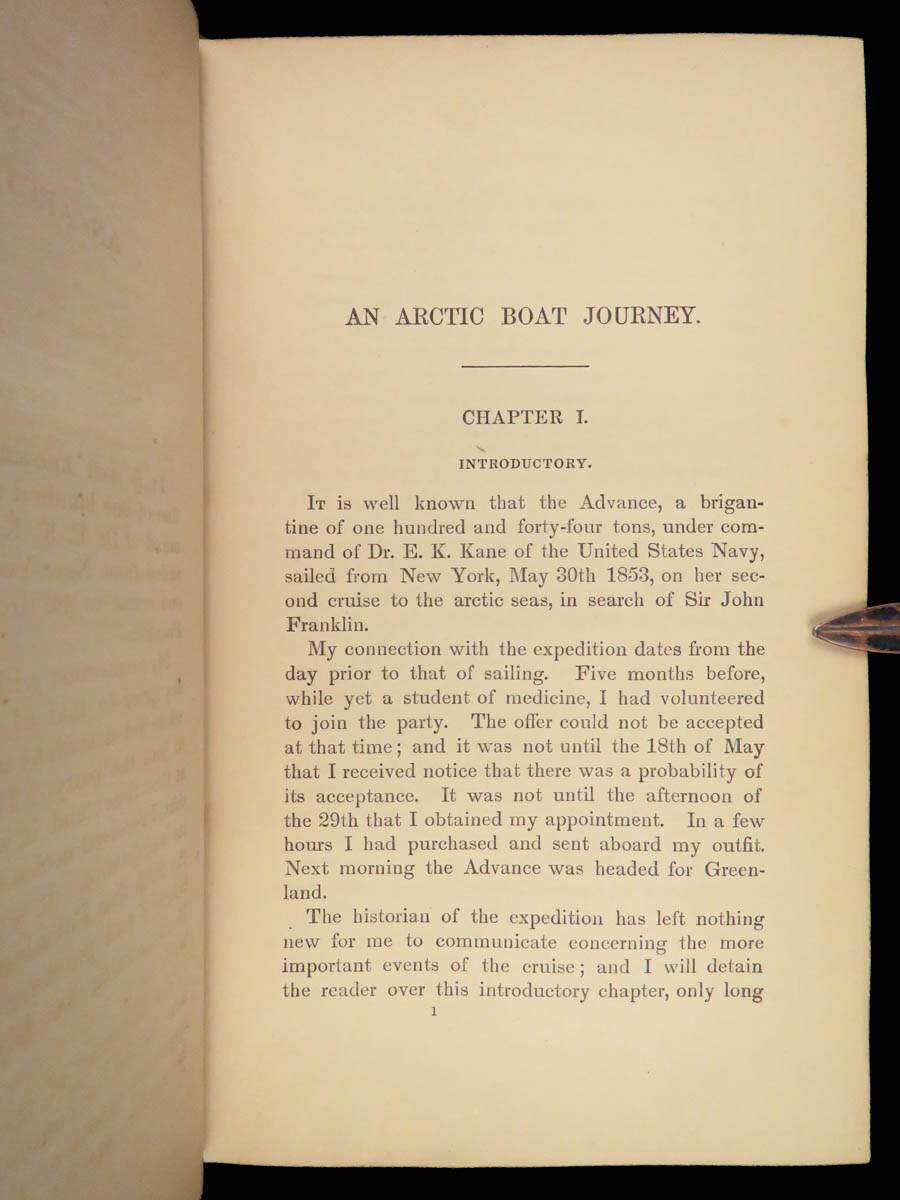 AN ARCTIC BOAT JOURNEY.

CHAPTER I.

INTRODUCTORY.

It is well known that the Advance, a brigantine of one hundred and forty-four tons, under command of Dr. E. K. Kane of the United States Navy, sailed from New York, May 30th 1853, on her second cruise to the arctic seas, in search of Sir John Franklin.

My connection with the expedition dates from the day prior to that of sailing. Five months before, while yet a student of medicine, I had volunteered to join the party. The offer could not be accepted at that time; and it was not until the 18th of May that I received notice that there was a probability of its acceptance. It was not until the afternoon of the 29th that I obtained my appointment. In a few hours I had purchased and sent aboard my outfit. Next morning the Advance was headed for Greenland.

The historian of the expedition has left nothing new for me to communicate concerning the more important events of the cruise; and I will detain the reader over this introductory chapter, only long

1